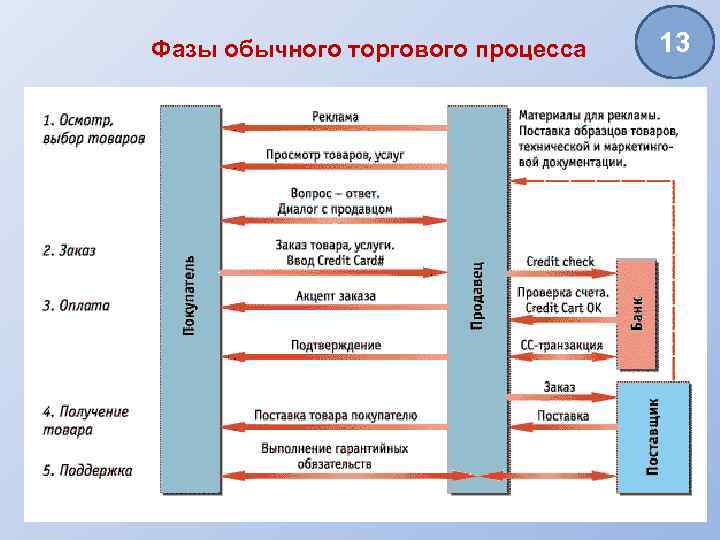 Фазы обычного торгового процесса

13

1. Осмотр, выбор товаров

2. Заказ

3. Оплата

4. Получение товара

5. Поддержка

Покупатель

Реклама

Просмотр товаров, услуг

Вопрос – ответ. Диалог с продавцом

Заказ товара, услуги. Ввод Credit Card#

Акцепт заказа

Подтверждение

Поставка товара покупателю

Выполнение гарантийных обязательств

Продавец

Материалы для рекламы. Поставка образцов товаров, технической и маркетинговой документации.

Credit check

Проверка счета. Credit Cart OK

CC-транзакция

Банк

Заказ

Поставка

Поставщик